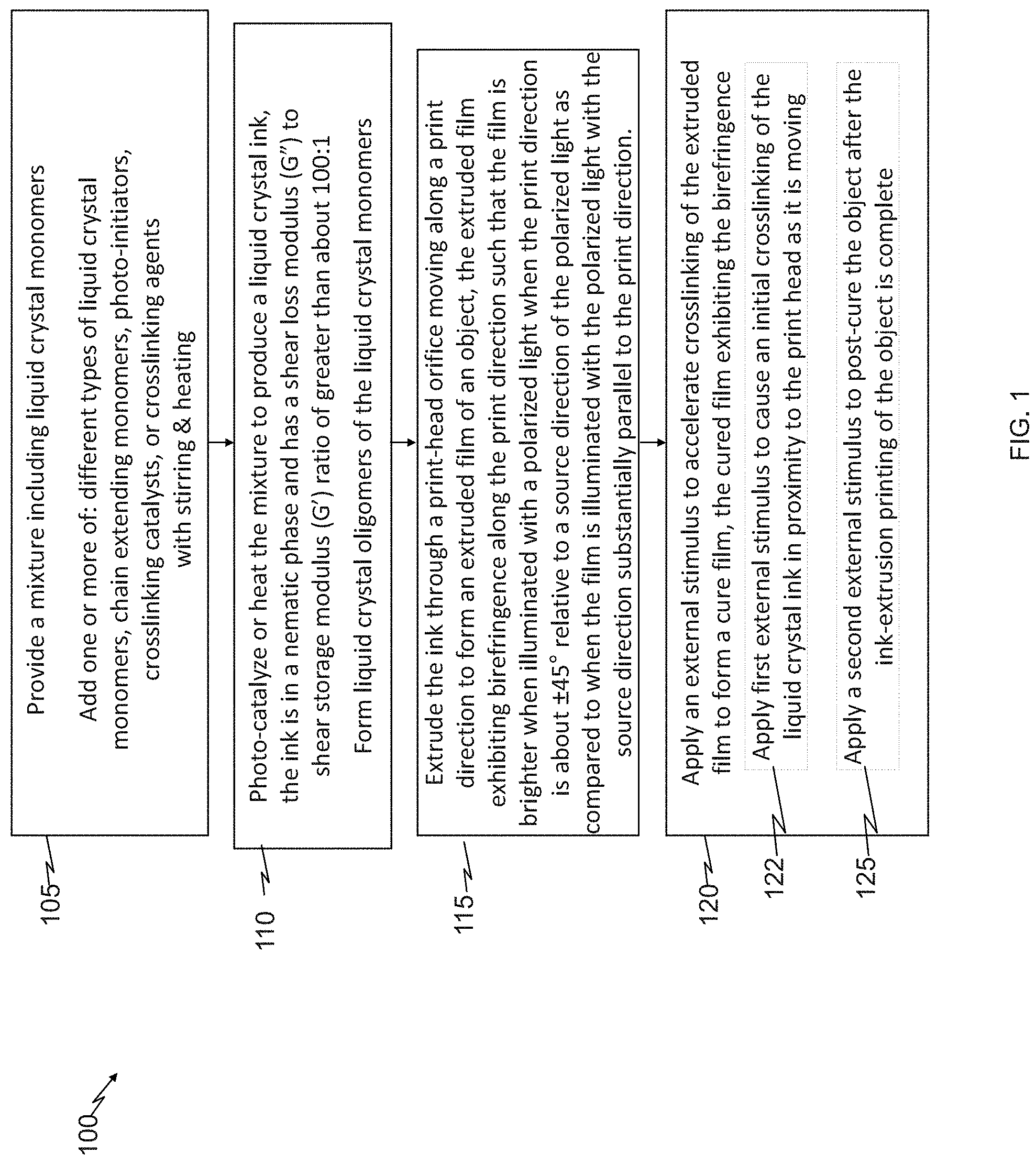 100

105

Provide a mixture including liquid crystal monomers

Add one or more of: different types of liquid crystal monomers, chain extending monomers, photo-initiators, crosslinking catalysts, or crosslinking agents with stirring & heating

110

Photo-catalyze or heat the mixture to produce a liquid crystal ink, the ink is in a nematic phase and has a shear loss modulus (G") to shear storage modulus (G') ratio of greater than about 100:1

Form liquid crystal oligomers of the liquid crystal monomers

115

Extrude the ink through a print-head orifice moving along a print direction to form an extruded film of an object, the extruded film exhibiting birefringence along the print direction such that the film is brighter when illuminated with a polarized light when the print direction is about ±45° relative to a source direction of the polarized light as compared to when the film is illuminated with the polarized light with the source direction substantially parallel to the print direction.

120

Apply an external stimulus to accelerate crosslinking of the extruded film to form a cure film, the cured film exhibiting the birefringence

122

Apply first external stimulus to cause an initial crosslinking of the liquid crystal ink in proximity to the print head as it is moving

125

Apply a second external stimulus to post-cure the object after the ink-extrusion printing of the object is complete

FIG. 1